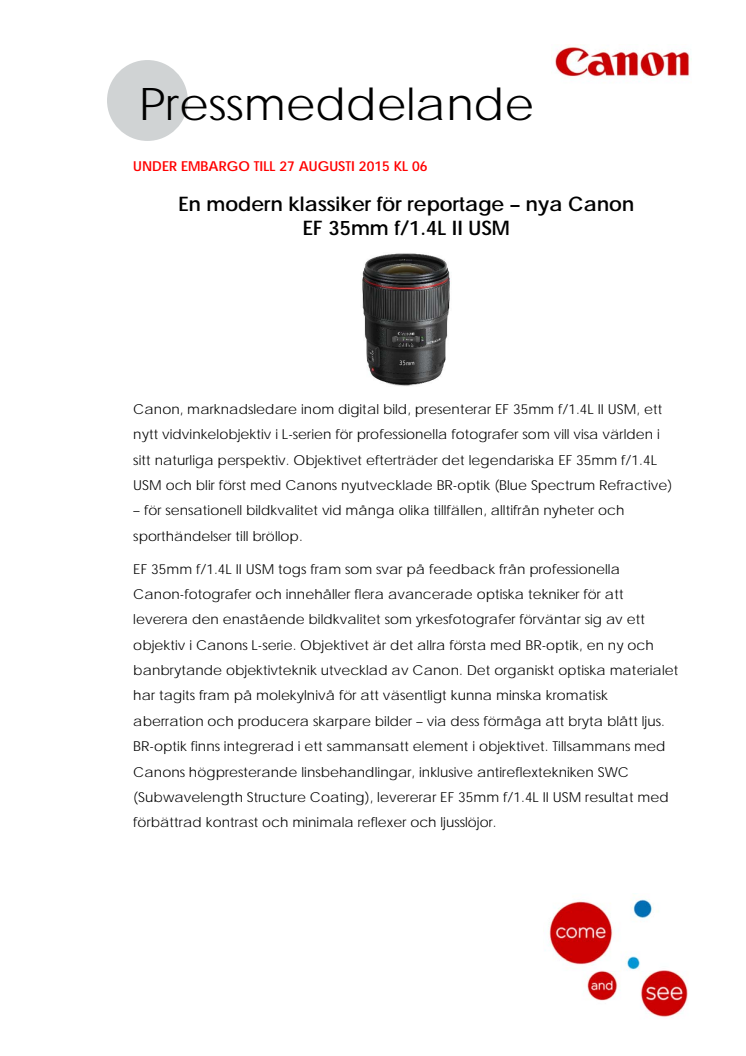 Canon

Pressmeddelande

UNDER EMBARGO TILL 27 AUGUSTI 2015 KL 06

En modern klassiker för reportage – nya Canon EF 35mm f/1.4L II USM

35mm

Canon, marknadsledare inom digital bild, presenterar EF 35mm f/1.4L II USM, ett nytt vidvinkelobjektiv i L-serien för professionella fotografer som vill visa världen i sitt naturliga perspektiv. Objektivet efterträder det legendariska EF 35mm f/1.4L USM och blir först med Canons nyutvecklade BR-optik (Blue Spectrum Refractive) – för sensationell bildkvalitet vid många olika tillfällen, alltifrån nyheter och sporthändelser till bröllop.

EF 35mm f/1.4L II USM togs fram som svar på feedback från professionella Canon-fotografer och innehåller flera avancerade optiska tekniker för att leverera den enastående bildkvalitet som yrkesfotografer förväntar sig av ett objektiv i Canons L-serie. Objektivet är det allra första med BR-optik, en ny och banbrytande objektivteknik utvecklad av Canon. Det organiskt optiska materialet har tagits fram på molekylnivå för att väsentligt kunna minska kromatisk aberration och producera skarpare bilder – via dess förmåga att bryta blått ljus. BR-optik finns integrerad i ett sammansatt element i objektivet. Tillsammans med Canons högpresterande linsbehandlingar, inklusive antireflextekniken SWC (Subwavelength Structure Coating), levererar EF 35mm f/1.4L II USM resultat med förbättrad kontrast och minimala reflexer och ljusslöjor.

come
and
see